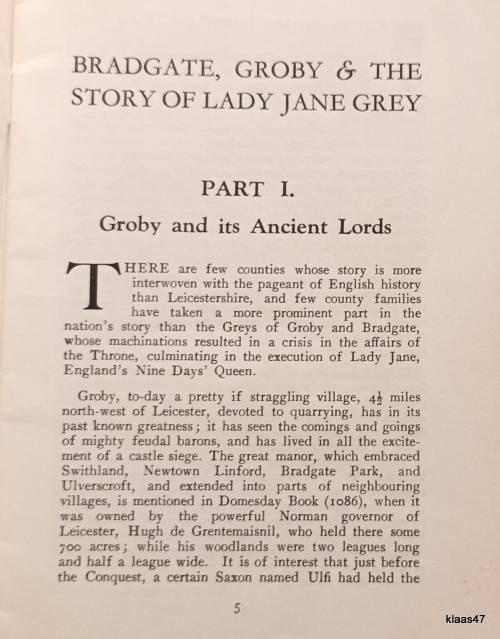 BRADGATE, GROBY & THE STORY OF LADY JANE GREY

PART I.

Groby and its Ancient Lords

THERE are few counties whose story is more interwoven with the pageant of English history than Leicestershire, and few county families have taken a more prominent part in the nation's story than the Greys of Groby and Bradgate, whose machinations resulted in a crisis in the affairs of the Throne, culminating in the execution of Lady Jane, England's Nine Days' Queen.

Groby, to-day a pretty if straggling village, $4\frac{1}{2}$ miles north-west of Leicester, devoted to quarrying, has in its past known greatness; it has seen the comings and goings of mighty feudal barons, and has lived in all the excitement of a castle siege. The great manor, which embraced Swithland, Newtown Linford, Bradgate Park, and Ulverscroft, and extended into parts of neighbouring villages, is mentioned in Domesday Book (1086), when it was owned by the powerful Norman governor of Leicester, Hugh de Grentemaisnil, who held there some 700 acres; while his woodlands were two leagues long and half a league wide. It is of interest that just before the Conquest, a certain Saxon named Ulfi had held the

5

klaas47